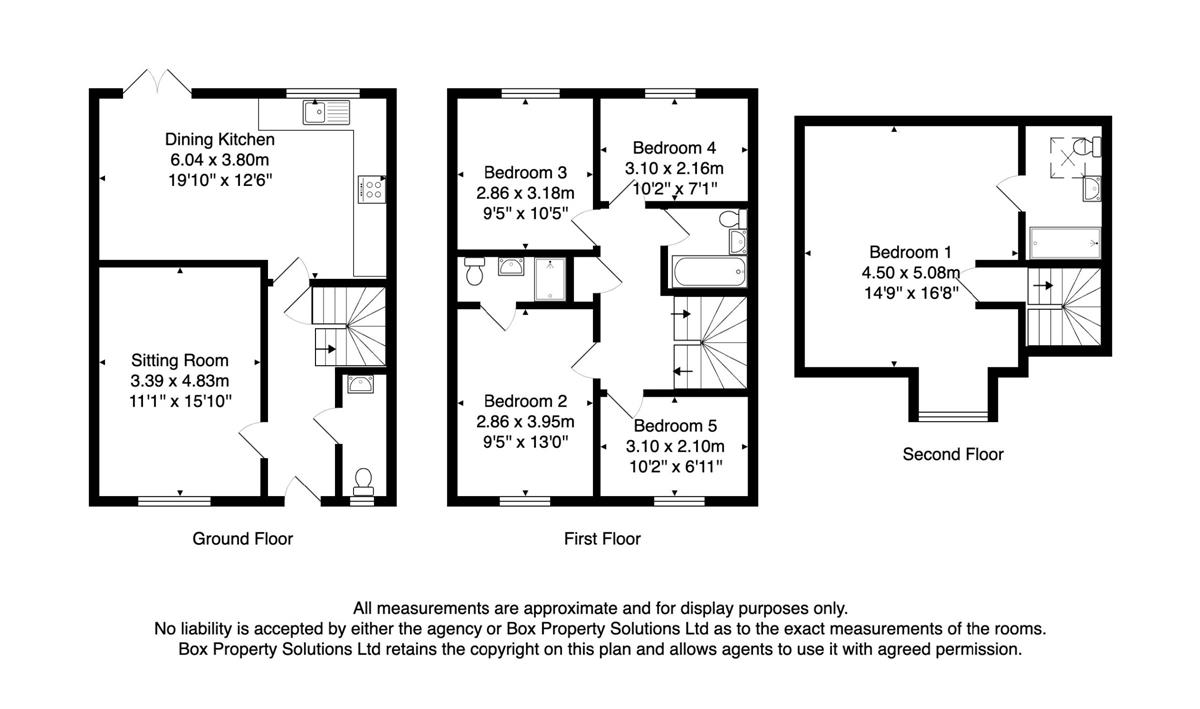 Dining Kitchen
6.04 x 3.80m
19'10" x 12'6"

Sitting Room
3.39 x 4.83m
11'1" x 15'10"

Ground Floor

Bedroom 3
2.86 x 3.18m
9'5" x 10'5"

Bedroom 4
3.10 x 2.16m
10'2" x 7'1"

Bedroom 2
2.86 x 3.95m
9'5" x 13'0"

Bedroom 5
3.10 x 2.10m
10'2" x 6'11"

First Floor

Bedroom 1
4.50 x 5.08m
14'9" x 16'8"

Second Floor

All measurements are approximate and for display purposes only.
No liability is accepted by either the agency or Box Property Solutions Ltd as to the exact measurements of the rooms.
Box Property Solutions Ltd retains the copyright on this plan and allows agents to use it with agreed permission.